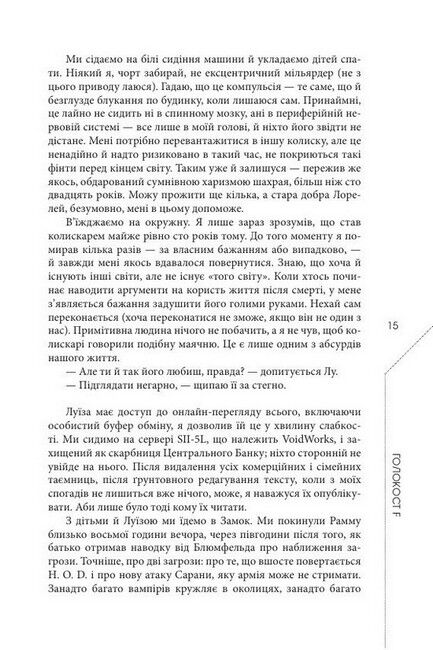 Ми сідаємо на білі сидіння машини й укладаємо дітей спати. Ніякий я, чорт забирай, не ексцентричний мільярдер (не з цього приводу лаюся). Гадаю, що це компульсія — те саме, що й безглузде блукання по будинку, коли лишаюся сам. Принаймні, це лайно не сидить ні в спинному мозку, ані в периферійній нервовій системі — все лише в моїй голові, й ніхто його звідти не дістане. Мені потрібно перевантажитися в іншу колиску, але це ненадійно й надто ризиковано в такий час, не покриються такі фінти перед кінцем світу. Таким уже й залишуся — пережив же якось, обдарований сумнівною харизмою шахрая, більш ніж сто двадцять років. Можу прожити ще кілька, а стара добра Лорелей, безумовно, мені в цьому допоможе.

В'їжджаємо на окружну. Я лише зараз зрозумів, що став колискарем майже рівно сто років тому. До того моменту я помирав кілька разів — за власним бажанням або випадково, — й завжди мені якось вдавалося повернутися. Знаю, що хоча й існують інші світи, але не існує «того світу». Коли хтось починає наводити аргументи на користь життя після смерті, у мене з'являється бажання задушити його голими руками. Нехай сам переконається (хоча переконатися не зможе, якщо він не один з нас). Примітивна людина нічого не побачить, а я не чув, щоб колискарі говорили подібну маячню. Це є лише одним з абсурдів нашого життя.

— Але ти й так його любиш, правда? — допитується Лу.

— Підглядати негарно, — щипаю її за стегно.

Луїза має доступ до онлайн-перегляду всього, включаючи особистий буфер обміну, я дозволив їй це у хвилину слабкості. Ми сидимо на сервері SII-5L, що належить VoidWorks, і захищений як скарбниця Центрального Банку; ніхто сторонній не увійде на нього. Після видалення усіх комерційних і сімейних таємниць, після ґрунтовного редагування тексту, коли з моїх спогадів не лишиться вже нічого, може, я наважуся їх опублікувати. Аби лише було тоді кому їх читати.

З дітьми й Луїзою ми їдемо в Замок. Ми покинули Рамму близько восьмої години вечора, через півгодини після того, як батько отримав наводку від Блюмфельда про наближення загрози. Точніше, про дві загрози: про те, що вшосте повертається H. O. D. і про нову атаку Сарани, яку армія може не стримати. Занадто багато вампірів кружляє в околицях, занадто багато

15

ГОЛОКОСТ F